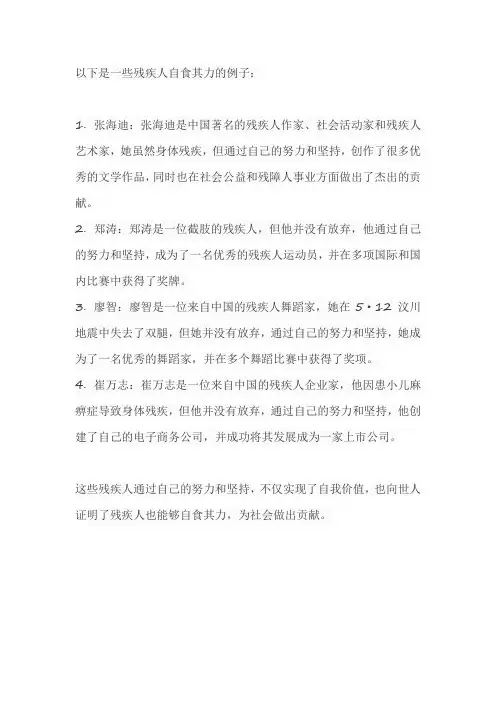 以下是一些残疾人自食其力的例子：

1. 张海迪：张海迪是中国著名的残疾人作家、社会活动家和残疾人艺术家，她虽然身体残疾，但通过自己的努力和坚持，创作了很多优秀的文学作品，同时也在社会公益和残障人事业方面做出了杰出的贡献。

2. 郑涛：郑涛是一位截肢的残疾人，但他并没有放弃，他通过自己的努力和坚持，成为了一名优秀的残疾人运动员，并在多项国际和国内比赛中获得了奖牌。

3. 廖智：廖智是一位来自中国的残疾人舞蹈家，她在 5·12 汶川地震中失去了双腿，但她并没有放弃，通过自己的努力和坚持，她成为了一名优秀的舞蹈家，并在多个舞蹈比赛中获得了奖项。

4. 崔万志：崔万志是一位来自中国的残疾人企业家，他因患小儿麻痹症导致身体残疾，但他并没有放弃，通过自己的努力和坚持，他创建了自己的电子商务公司，并成功将其发展成为一家上市公司。

这些残疾人通过自己的努力和坚持，不仅实现了自我价值，也向世人证明了残疾人也能够自食其力，为社会做出贡献。